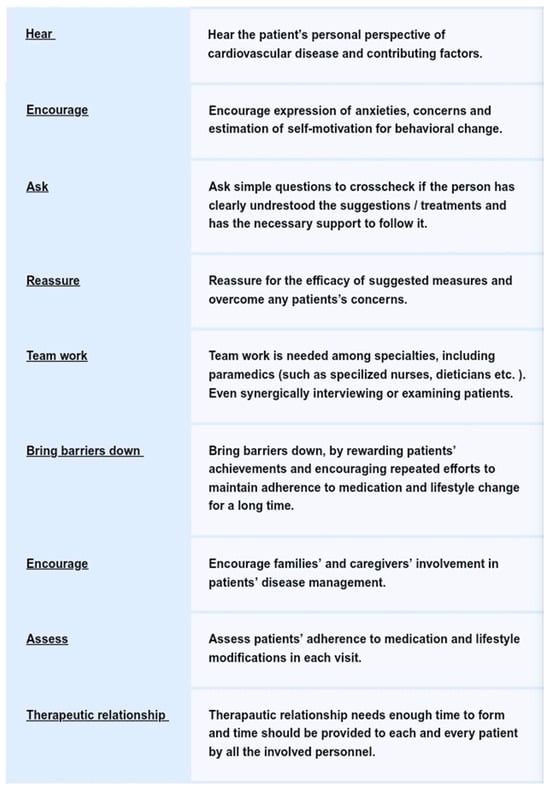 | | |
|---|---|
| Hear | Hear the patient's personal perspective of cardiovascular disease and contributing factors. |
| Encourage | Encourage expression of anxieties, concerns and estimation of self-motivation for behavioral change. |
| Ask | Ask simple questions to crosscheck if the person has clearly undrestood the suggestions / treatments and has the necessary support to follow it. |
| Reassure | Reassure for the efficacy of suggested measures and overcome any patients's concerns. |
| Team work | Team work is needed among specialties, including paramedics (such as specilized nurses, dieticians etc. ). Even synergically interviewing or examining patients. |
| Bring barriers down | Bring barriers down, by rewarding patients' achievements and encouraging repeated efforts to maintain adherence to medication and lifestyle change for a long time. |
| Encourage | Encourage families' and caregivers' involvement in patients' disease management. |
| Assess | Assess patients' adherence to medication and lifestyle modifications in each visit. |
| Therapeutic relationship | Therapautic relationship needs enough time to form and time should be provided to each and every patient by all the involved personnel. |